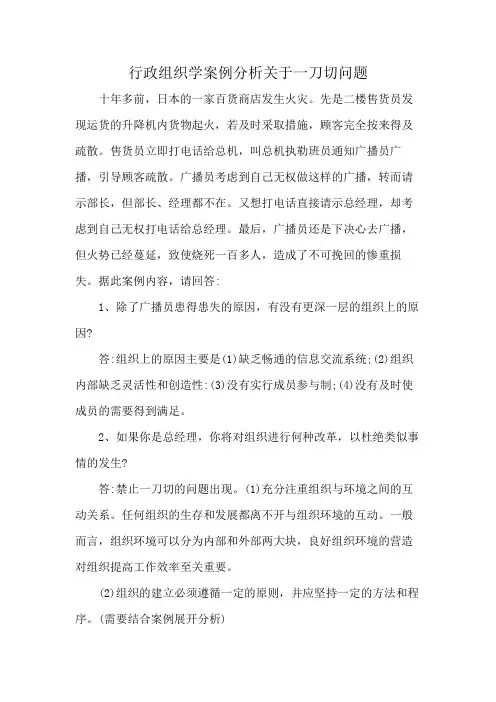 行政组织学案例分析关于一刀切问题

十年多前，日本的一家百货商店发生火灾。先是二楼售货员发现运货的升降机内货物起火，若及时采取措施，顾客完全按来得及疏散。售货员立即打电话给总机，叫总机执勤班员通知广播员广播，引导顾客疏散。广播员考虑到自己无权做这样的广播，转而请示部长，但部长、经理都不在。又想打电话直接请示总经理，却考虑到自己无权打电话给总经理。最后，广播员还是下决心去广播，但火势已经蔓延，致使烧死一百多人，造成了不可挽回的惨重损失。据此案例内容，请回答:

1、除了广播员患得患失的原因，有没有更深一层的组织上的原因?

答:组织上的原因主要是(1)缺乏畅通的信息交流系统;(2)组织内部缺乏灵活性和创造性:(3)没有实行成员参与制;(4)没有及时使成员的需要得到满足。

2、如果你是总经理，你将对组织进行何种改革，以杜绝类似事情的发生?

答:禁止一刀切的问题出现。(1)充分注重组织与环境之间的互动关系。任何组织的生存和发展都离不开与组织环境的互动。一般而言，组织环境可以分为内部和外部两大块，良好组织环境的营造对组织提高工作效率至关重要。

(2)组织的建立必须遵循一定的原则，并应坚持一定的方法和程序。(需要结合案例展开分析)